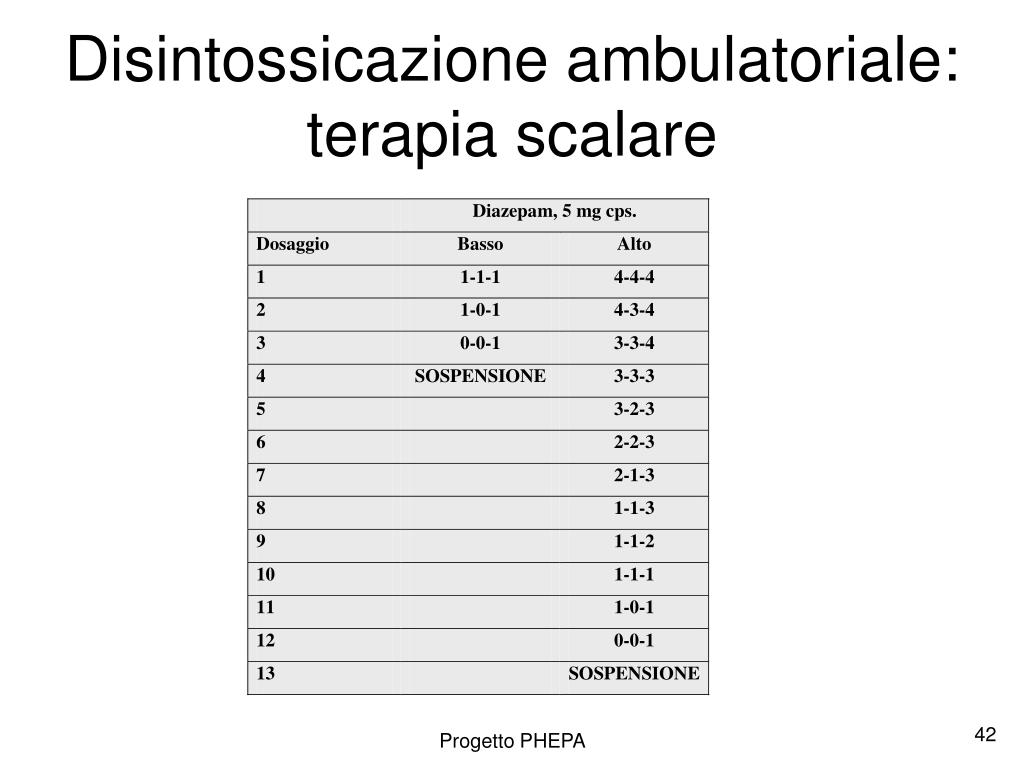 Disintossicazione ambulatoriale: terapia scalare

| | Diazepam, 5 mg cps. | |
|---|---|---|
| Dosaggio | Basso | Alto |
| 1 | 1-1-1 | 4-4-4 |
| 2 | 1-0-1 | 4-3-4 |
| 3 | 0-0-1 | 3-3-4 |
| 4 | SOSPENSIONE | 3-3-3 |
| 5 | | 3-2-3 |
| 6 | | 2-2-3 |
| 7 | | 2-1-3 |
| 8 | | 1-1-3 |
| 9 | | 1-1-2 |
| 10 | | 1-1-1 |
| 11 | | 1-0-1 |
| 12 | | 0-0-1 |
| 13 | | SOSPENSIONE |

Progetto PHEPA

42